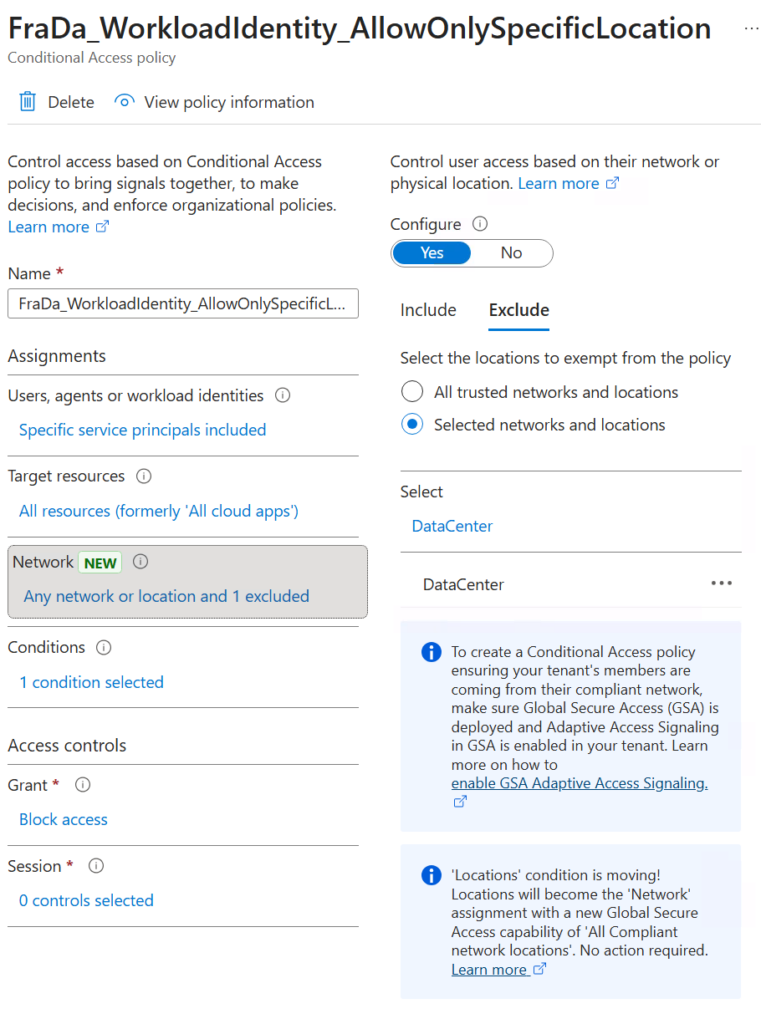 FraDa_WorkloadIdentity_AllowOnlySpecificLocation ...
Conditional Access policy

Delete View policy information

Control access based on Conditional Access policy to bring signals together, to make decisions, and enforce organizational policies. Learn more

Name *
FraDa_WorkloadIdentity_AllowOnlySpecificL...

Assignments

Users, agents or workload identities
Specific service principals included

Target resources
All resources (formerly 'All cloud apps')

Network NEW
Any network or location and 1 excluded

Conditions
1 condition selected

Access controls

Grant *
Block access

Session *
0 controls selected

Control user access based on their network or physical location. Learn more

Configure
Yes No

Include Exclude

Select the locations to exempt from the policy
All trusted networks and locations
Selected networks and locations

Select
DataCenter

DataCenter ...

To create a Conditional Access policy ensuring your tenant's members are coming from their compliant network, make sure Global Secure Access (GSA) is deployed and Adaptive Access Signaling in GSA is enabled in your tenant. Learn more on how to enable GSA Adaptive Access Signaling.

'Locations' condition is moving! Locations will become the 'Network' assignment with a new Global Secure Access capability of 'All Compliant network locations'. No action required. Learn more